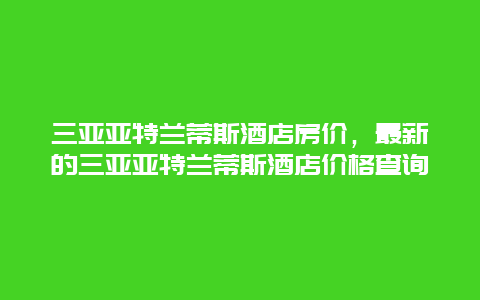 三亚亚特兰蒂斯酒店房价，最新的三亚亚特兰蒂斯酒店价格查询